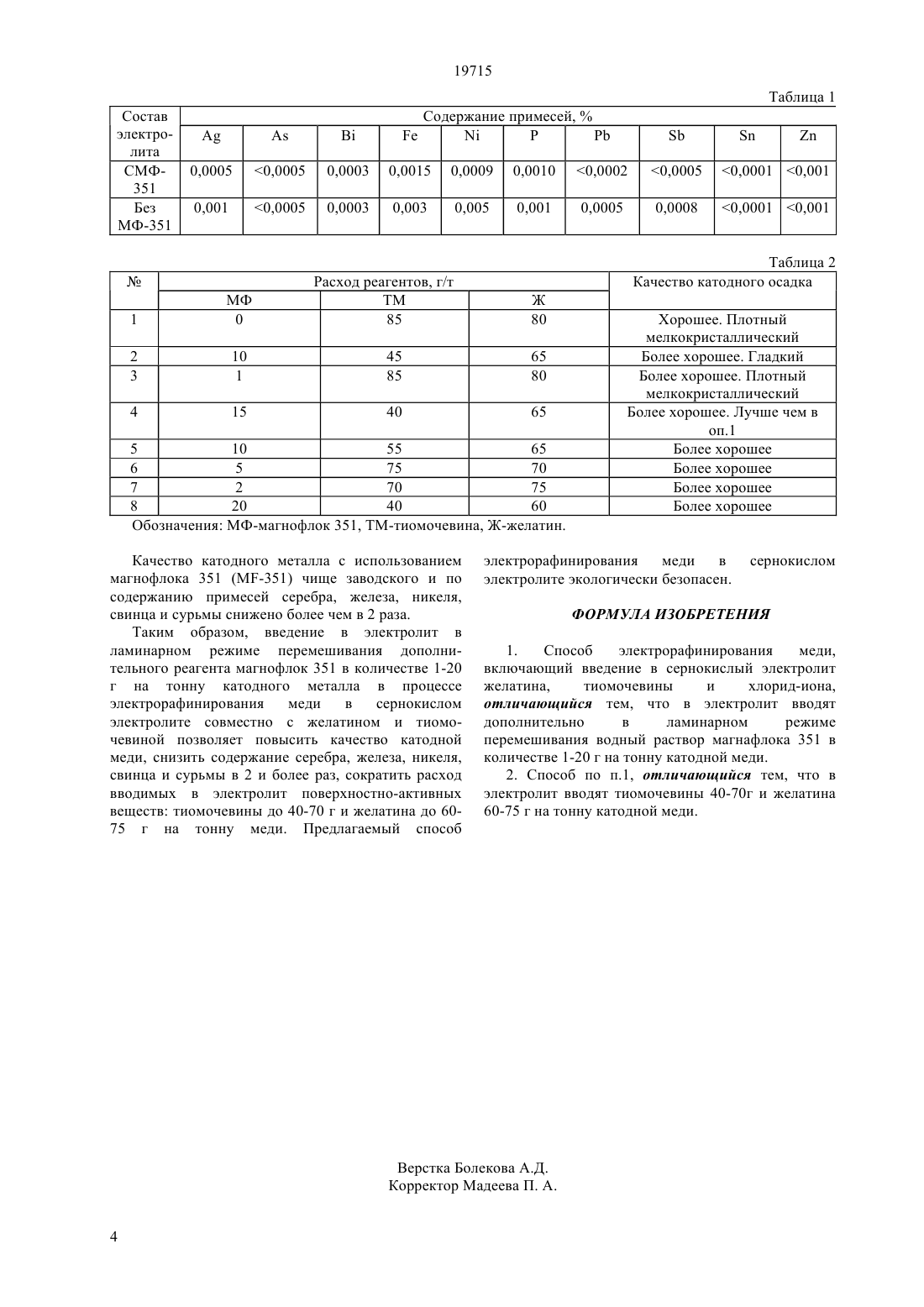 19715

Таблица 1

| Состав электролита | Содержание примесей, % | | | | | | | | | |
|---|---|---|---|---|---|---|---|---|---|---|
| | Ag | As | Bi | Fe | Ni | P | Pb | Sb | Sn | Zn |
| СМФ-351 | 0,0005 | <0,0005 | 0,0003 | 0,0015 | 0,0009 | 0,0010 | <0,0002 | <0,0005 | <0,0001 | <0,001 |
| Без МФ-351 | 0,001 | <0,0005 | 0,0003 | 0,003 | 0,005 | 0,001 | 0,0005 | 0,0008 | <0,0001 | <0,001 |

Таблица 2

| № | Расход реагентов, г/т | | | Качество катодного осадка |
|---|---|---|---|---|
| | МФ | ТМ | Ж | |
| 1 | 0 | 85 | 80 | Хорошее. Плотный мелкокристаллический |
| 2 | 10 | 45 | 65 | Более хорошее. Гладкий |
| 3 | 1 | 85 | 80 | Более хорошее. Плотный мелкокристаллический |
| 4 | 15 | 40 | 65 | Более хорошее. Лучше чем в оп.1 |
| 5 | 10 | 55 | 65 | Более хорошее |
| 6 | 5 | 75 | 70 | Более хорошее |
| 7 | 2 | 70 | 75 | Более хорошее |
| 8 | 20 | 40 | 60 | Более хорошее |

Обозначения: МФ-магнофлок 351, ТМ-тиомочевина, Ж-желатин.

Качество катодного металла с использованием магнофлока 351 (MF-351) чище заводского и по содержанию примесей серебра, железа, никеля, свинца и сурьмы снижено более чем в 2 раза.

Таким образом, введение в электролит в ламинарном режиме перемешивания дополнительного реагента магнофлок 351 в количестве 1-20 г на тонну катодного металла в процессе электрорафинирования меди в сернокислом электролите совместно с желатином и тиомочевиной позволяет повысить качество катодной меди, снизить содержание серебра, железа, никеля, свинца и сурьмы в 2 и более раз, сократить расход вводимых в электролит поверхностно-активных веществ: тиомочевины до 40-70 г и желатина до 60-75 г на тонну меди. Предлагаемый способ электрорафинирования меди в сернокислом электролите экологически безопасен.

ФОРМУЛА ИЗОБРЕТЕНИЯ

1. Способ электрорафинирования меди, включающий введение в сернокислый электролит желатина, тиомочевины и хлорид-иона, отличающийся тем, что в электролит вводят дополнительно в ламинарном режиме перемешивания водный раствор магнафлока 351 в количестве 1-20 г на тонну катодной меди.

2. Способ по п.1, отличающийся тем, что в электролит вводят тиомочевины 40-70г и желатина 60-75 г на тонну катодной меди.

Верстка Болекова А.Д.
Корректор Мадеева П. А.

4